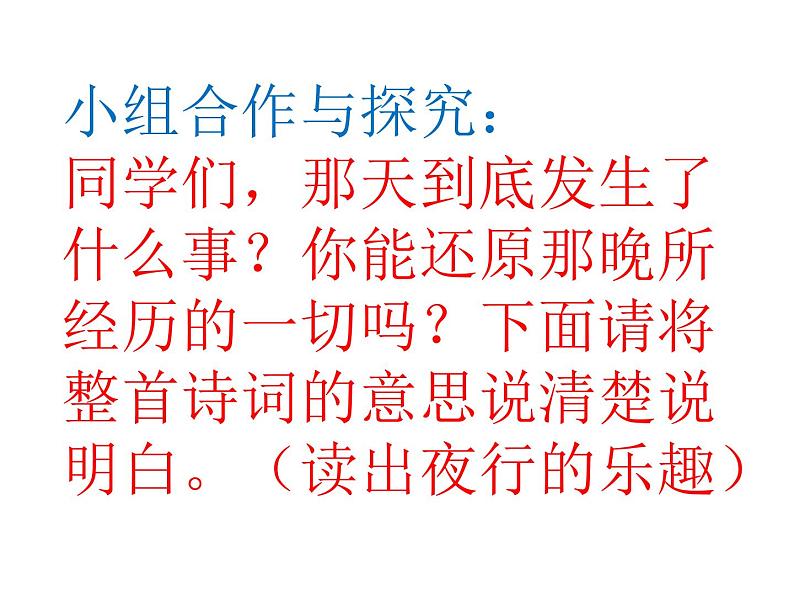 小组合作与探究：
同学们，那天到底发生了什么事？你能还原那晚所经历的一切吗？下面请将整首诗词的意思说清楚说明白。（读出夜行的乐趣）